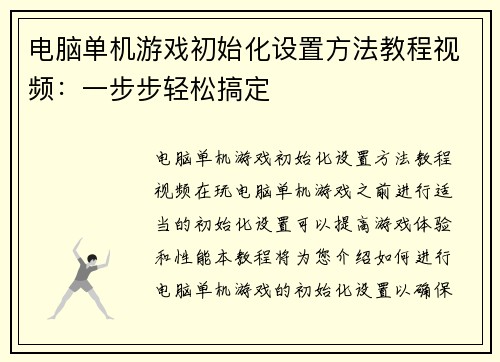 电脑单机游戏初始化设置方法教程视频：一步步轻松搞定

电脑单机游戏初始化设置方法教程视频在玩电脑单机游戏之前进行适当的初始化设置可以提高游戏体验和性能本教程将为您介绍如何进行电脑单机游戏的初始化设置以确保